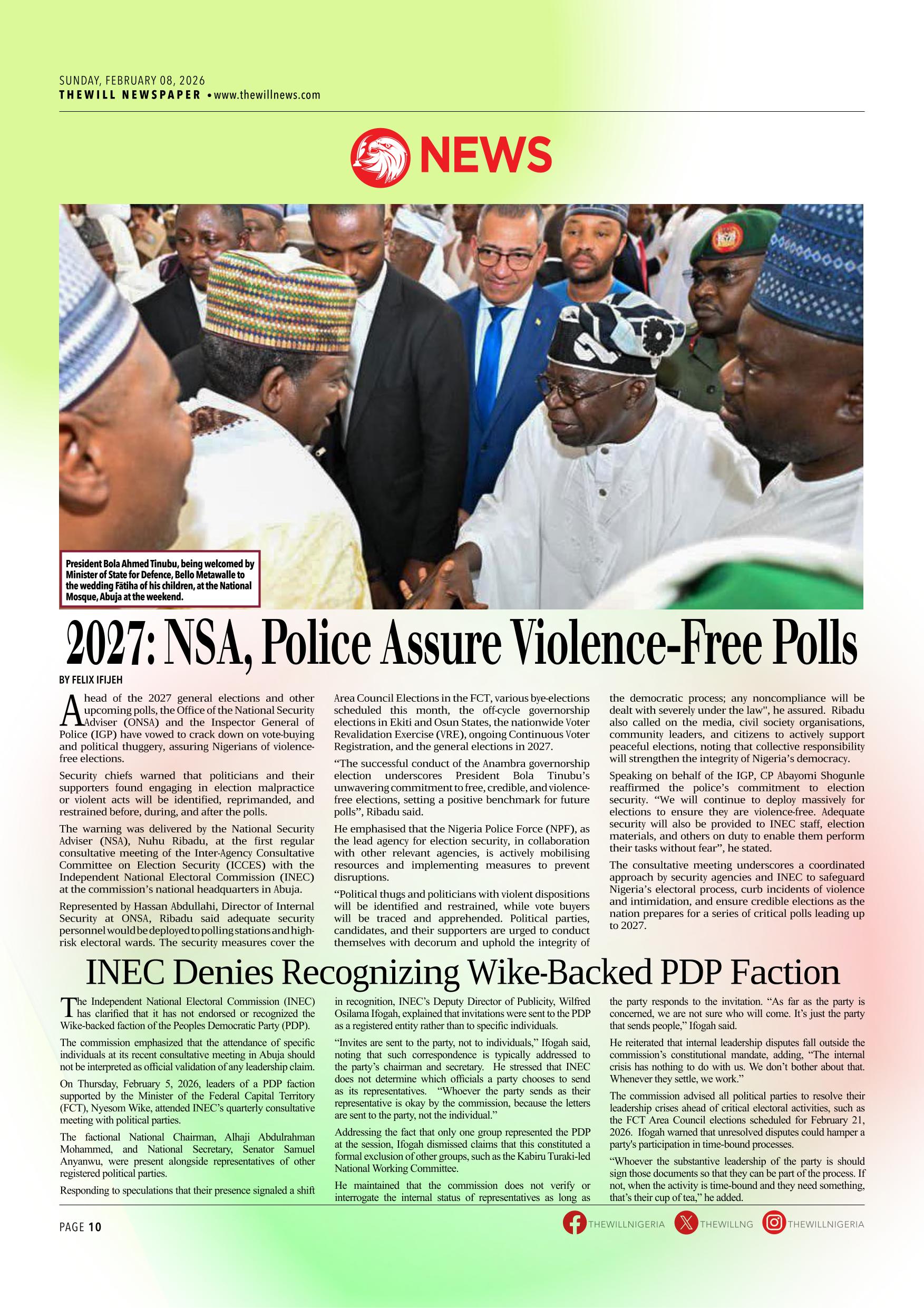 SUNDAY, FEBRUARY 08, 2026
THEWILL NEWSPAPER • www.thewillnews.com

NEWS

President Bola Ahmed Tinubu, being welcomed by Minister of State for Defence, Bello Metawalle to the wedding Fātiha of his children, at the National Mosque, Abuja at the weekend.

2027: NSA, Police Assure Violence-Free Polls

BY FELIX IFIJEH

Ahead of the 2027 general elections and other upcoming polls, the Office of the National Security Adviser (ONSA) and the Inspector General of Police (IGP) have vowed to crack down on vote-buying and political thuggery, assuring Nigerians of violence-free elections.

Security chiefs warned that politicians and their supporters found engaging in election malpractice or violent acts will be identified, reprimanded, and restrained before, during, and after the polls.

The warning was delivered by the National Security Adviser (NSA), Nuhu Ribadu, at the first regular consultative meeting of the Inter-Agency Consultative Committee on Election Security (ICCES) with the Independent National Electoral Commission (INEC) at the commission's national headquarters in Abuja.

Represented by Hassan Abdullahi, Director of Internal Security at ONSA, Ribadu said adequate security personnel would be deployed to polling stations and high-risk electoral wards. The security measures cover the Area Council Elections in the FCT, various bye-elections scheduled this month, the off-cycle governorship elections in Ekiti and Osun States, the nationwide Voter Revalidation Exercise (VRE), ongoing Continuous Voter Registration, and the general elections in 2027.

"The successful conduct of the Anambra governorship election underscores President Bola Tinubu's unwavering commitment to free, credible, and violence-free elections, setting a positive benchmark for future polls", Ribadu said.

He emphasised that the Nigeria Police Force (NPF), as the lead agency for election security, in collaboration with other relevant agencies, is actively mobilising resources and implementing measures to prevent disruptions.

"Political thugs and politicians with violent dispositions will be identified and restrained, while vote buyers will be traced and apprehended. Political parties, candidates, and their supporters are urged to conduct themselves with decorum and uphold the integrity of the democratic process; any noncompliance will be dealt with severely under the law", he assured. Ribadu also called on the media, civil society organisations, community leaders, and citizens to actively support peaceful elections, noting that collective responsibility will strengthen the integrity of Nigeria's democracy.

Speaking on behalf of the IGP, CP Abayomi Shogunle reaffirmed the police's commitment to election security. "We will continue to deploy massively for elections to ensure they are violence-free. Adequate security will also be provided to INEC staff, election materials, and others on duty to enable them perform their tasks without fear", he stated.

The consultative meeting underscores a coordinated approach by security agencies and INEC to safeguard Nigeria's electoral process, curb incidents of violence and intimidation, and ensure credible elections as the nation prepares for a series of critical polls leading up to 2027.

INEC Denies Recognizing Wike-Backed PDP Faction

The Independent National Electoral Commission (INEC) has clarified that it has not endorsed or recognized the Wike-backed faction of the Peoples Democratic Party (PDP).

The commission emphasized that the attendance of specific individuals at its recent consultative meeting in Abuja should not be interpreted as official validation of any leadership claim.

On Thursday, February 5, 2026, leaders of a PDP faction supported by the Minister of the Federal Capital Territory (FCT), Nyesom Wike, attended INEC's quarterly consultative meeting with political parties.

The factional National Chairman, Alhaji Abdulrahman Mohammed, and National Secretary, Senator Samuel Anyanwu, were present alongside representatives of other registered political parties.

Responding to speculations that their presence signaled a shift in recognition, INEC's Deputy Director of Publicity, Wilfred Osilama Ifogah, explained that invitations were sent to the PDP as a registered entity rather than to specific individuals.

"Invites are sent to the party, not to individuals," Ifogah said, noting that such correspondence is typically addressed to the party's chairman and secretary. He stressed that INEC does not determine which officials a party chooses to send as its representatives. "Whoever the party sends as their representative is okay by the commission, because the letters are sent to the party, not the individual."

Addressing the fact that only one group represented the PDP at the session, Ifogah dismissed claims that this constituted a formal exclusion of other groups, such as the Kabiru Turaki-led National Working Committee.

He maintained that the commission does not verify or interrogate the internal status of representatives as long as the party responds to the invitation. "As far as the party is concerned, we are not sure who will come. It's just the party that sends people," Ifogah said.

He reiterated that internal leadership disputes fall outside the commission's constitutional mandate, adding, "The internal crisis has nothing to do with us. We don't bother about that. Whenever they settle, we work."

The commission advised all political parties to resolve their leadership crises ahead of critical electoral activities, such as the FCT Area Council elections scheduled for February 21, 2026. Ifogah warned that unresolved disputes could hamper a party's participation in time-bound processes.

"Whoever the substantive leadership of the party is should sign those documents so that they can be part of the process. If not, when the activity is time-bound and they need something, that's their cup of tea," he added.

PAGE 10
THEWILLNIGERIA THEWILLNG THEWILLNIGERIA